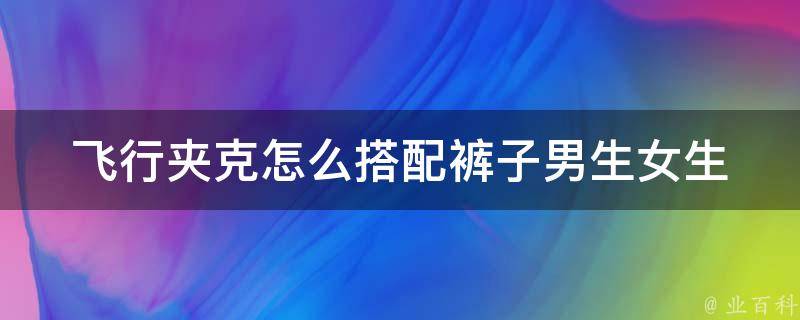 飞行夹克怎么搭配裤子男生女生

@ 业百科